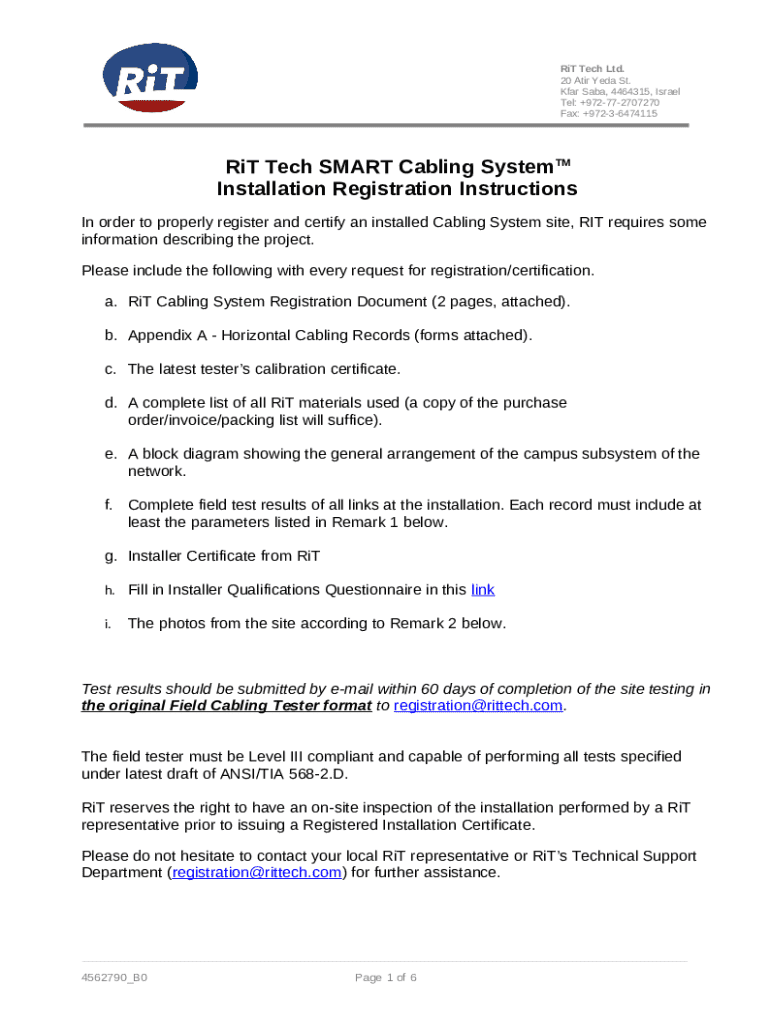 RiT

RiT Tech Ltd.
20 Atir Yeda St.
Kfar Saba, 4464315, Israel
Tel: +972-77-2707270
Fax: +972-3-6474115

RiT Tech SMART Cabling System™
Installation Registration Instructions

In order to properly register and certify an installed Cabling System site, RIT requires some information describing the project.

Please include the following with every request for registration/certification.

a. RiT Cabling System Registration Document (2 pages, attached).

b. Appendix A - Horizontal Cabling Records (forms attached).

c. The latest tester's calibration certificate.

d. A complete list of all RiT materials used (a copy of the purchase order/invoice/packing list will suffice).

e. A block diagram showing the general arrangement of the campus subsystem of the network.

f. Complete field test results of all links at the installation. Each record must include at least the parameters listed in Remark 1 below.

g. Installer Certificate from RiT

h. Fill in Installer Qualifications Questionnaire in this link

i. The photos from the site according to Remark 2 below.

Test results should be submitted by e-mail within 60 days of completion of the site testing in the original Field Cabling Tester format to registration@rittech.com.

The field tester must be Level III compliant and capable of performing all tests specified under latest draft of ANSI/TIA 568-2.D.

RiT reserves the right to have an on-site inspection of the installation performed by a RiT representative prior to issuing a Registered Installation Certificate.

Please do not hesitate to contact your local RiT representative or RiT's Technical Support Department (registration@rittech.com) for further assistance.

4562790_B0 Page 1 of 6